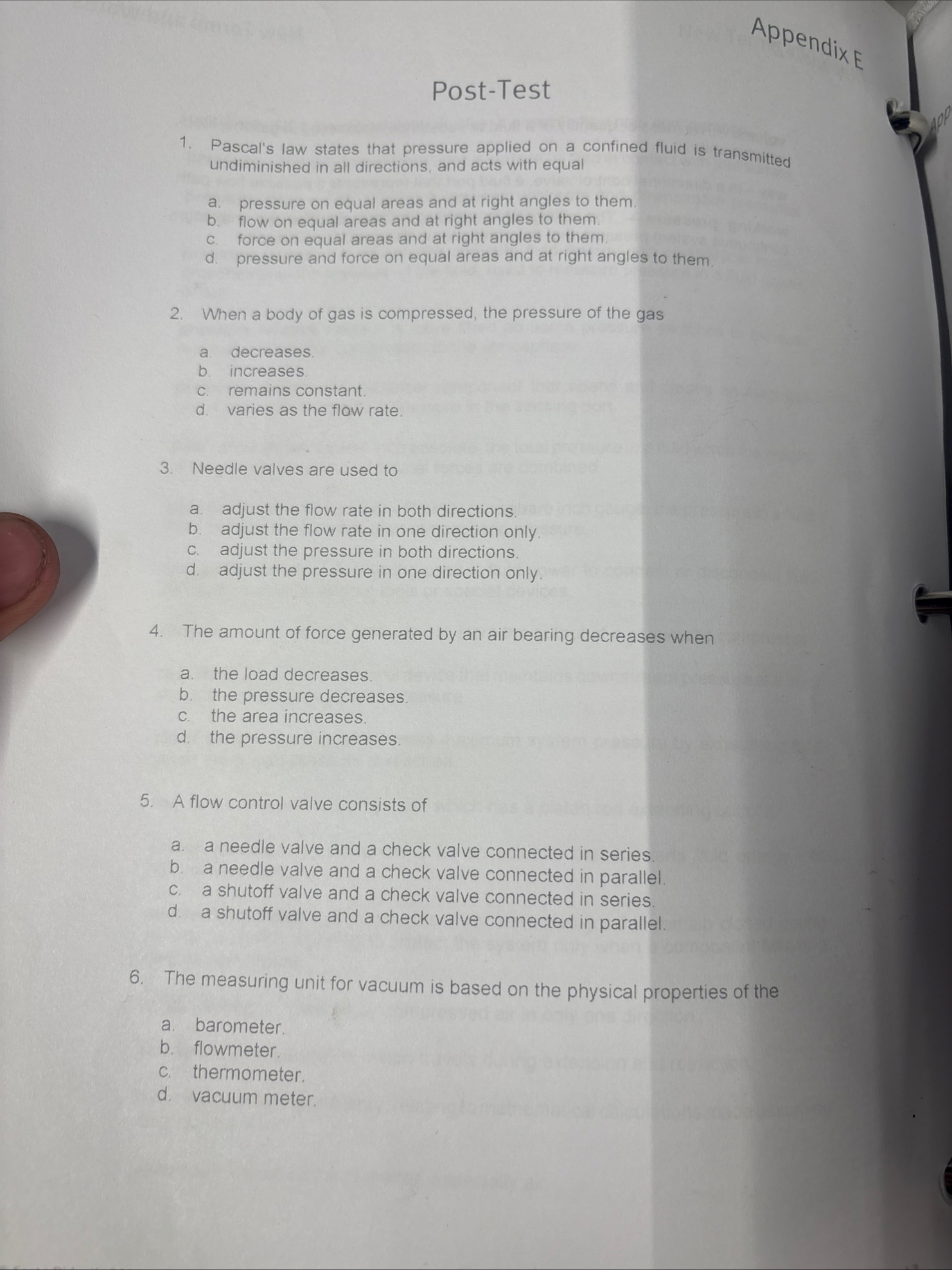 Appendix E

Post-Test

1. Pascal's law states that pressure applied on a confined fluid is transmitted undiminished in all directions, and acts with equal

a. pressure on equal areas and at right angles to them.
b. flow on equal areas and at right angles to them.
c. force on equal areas and at right angles to them.
d. pressure and force on equal areas and at right angles to them.

2. When a body of gas is compressed, the pressure of the gas

a. decreases.
b. increases.
c. remains constant.
d. varies as the flow rate.

3. Needle valves are used to

a. adjust the flow rate in both directions.
b. adjust the flow rate in one direction only.
c. adjust the pressure in both directions.
d. adjust the pressure in one direction only.

4. The amount of force generated by an air bearing decreases when

a. the load decreases.
b. the pressure decreases.
c. the area increases.
d. the pressure increases.

5. A flow control valve consists of

a. a needle valve and a check valve connected in series.
b. a needle valve and a check valve connected in parallel.
c. a shutoff valve and a check valve connected in series.
d. a shutoff valve and a check valve connected in parallel.

6. The measuring unit for vacuum is based on the physical properties of the

a. barometer.
b. flowmeter.
c. thermometer.
d. vacuum meter.